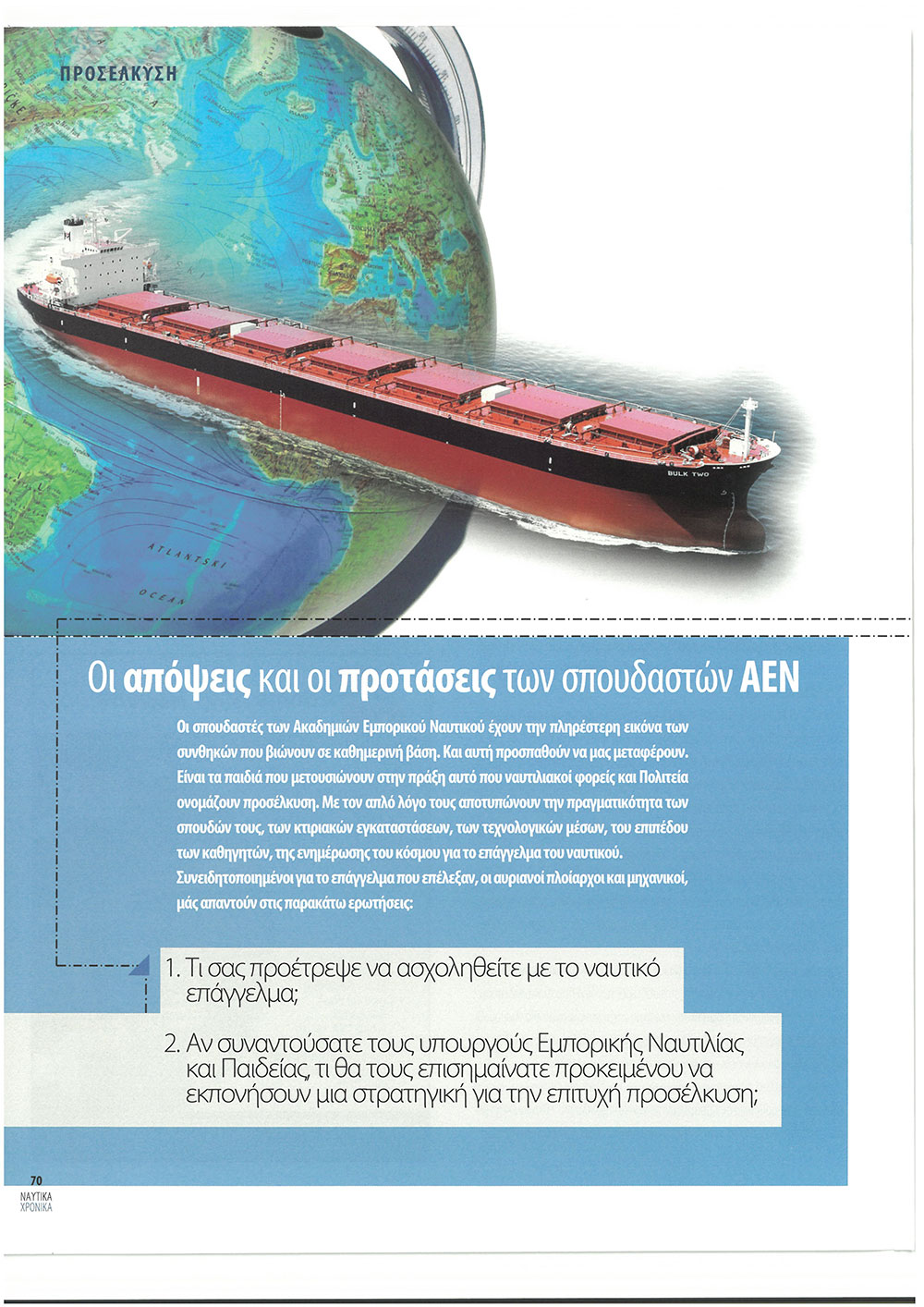 ΠΡΟΣΕΛΚΥΣΗ

BULK TWO

ATLANTSKI OCEAN

Οι απόψεις και οι προτάσεις των σπουδαστών ΑΕΝ

Οι σπουδαστές των Ακαδημιών Εμπορικού Ναυτικού έχουν την πληρέστερη εικόνα των συνθηκών που βιώνουν σε καθημερινή βάση. Και αυτή προσπαθούν να μας μεταφέρουν. Είναι τα παιδιά που μετουσιώνουν στην πράξη αυτό που ναυτιλιακοί φορείς και Πολιτεία ονομάζουν προσέλκυση. Με τον απλό λόγο τους αποτυπώνουν την πραγματικότητα των σπουδών τους, των κτιριακών εγκαταστάσεων, των τεχνολογικών μέσων, του επιπέδου των καθηγητών, της ενημέρωσης του κόσμου για το επάγγελμα του ναυτικού. Συνειδητοποιημένοι για το επάγγελμα που επέλεξαν, οι αυριανοί πλοίαρχοι και μηχανικοί, μάς απαντούν στις παρακάτω ερωτήσεις:

1. Τι σας προέτρεψε να ασχοληθείτε με το ναυτικό επάγγελμα;

2. Αν συναντούσατε τους υπουργούς Εμπορικής Ναυτιλίας και Παιδείας, τι θα τους επισημαίνατε προκειμένου να εκπονήσουν μια στρατηγική για την επιτυχή προσέλκυση;

70
ΝΑΥΤΙΚΑ ΧΡΟΝΙΚΑ